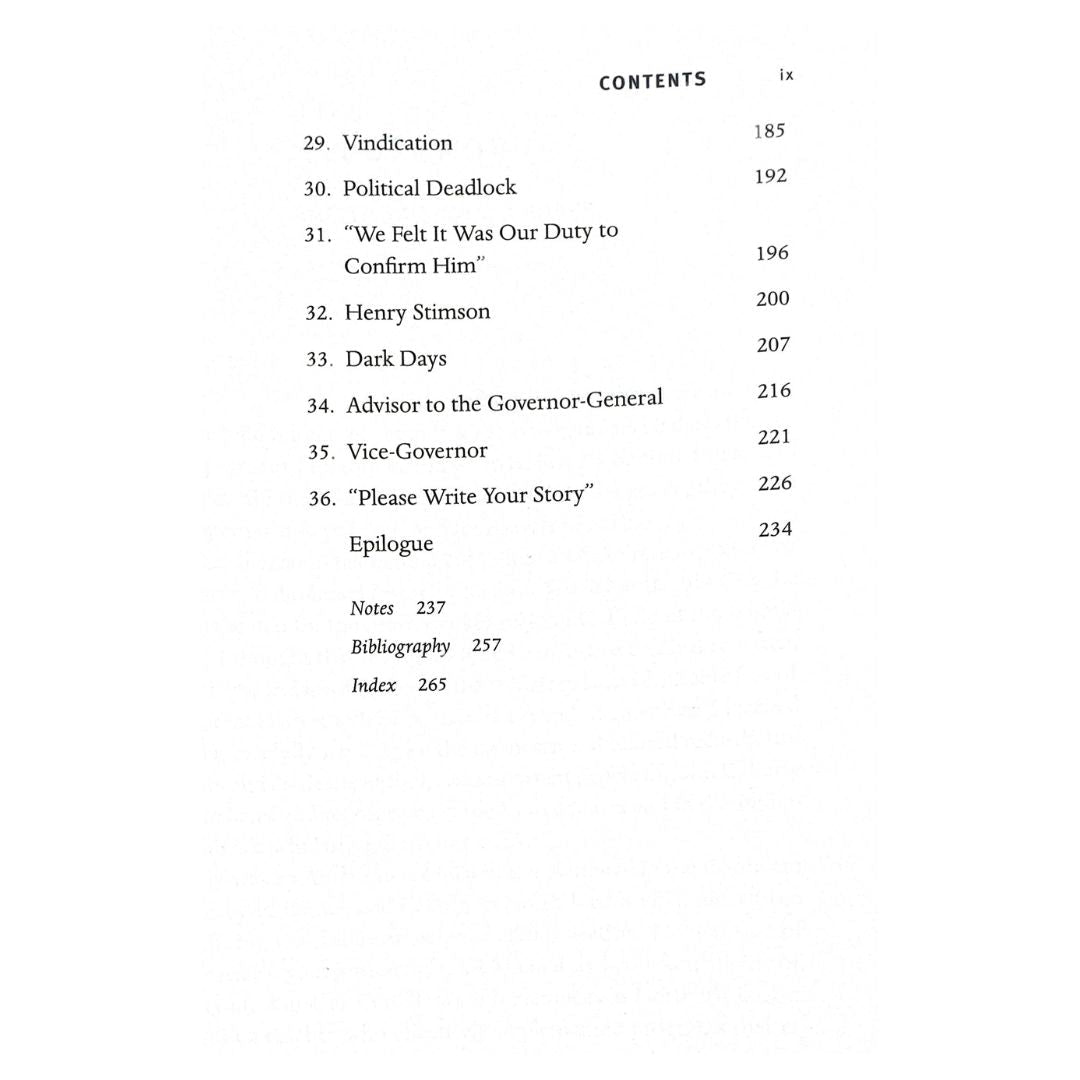 CONTENTS ix

29. Vindication 185

30. Political Deadlock 192

31. "We Felt It Was Our Duty to Confirm Him" 196

32. Henry Stimson 200

33. Dark Days 207

34. Advisor to the Governor-General 216

35. Vice-Governor 221

36. "Please Write Your Story" 226

Epilogue 234

Notes 237

Bibliography 257

Index 265